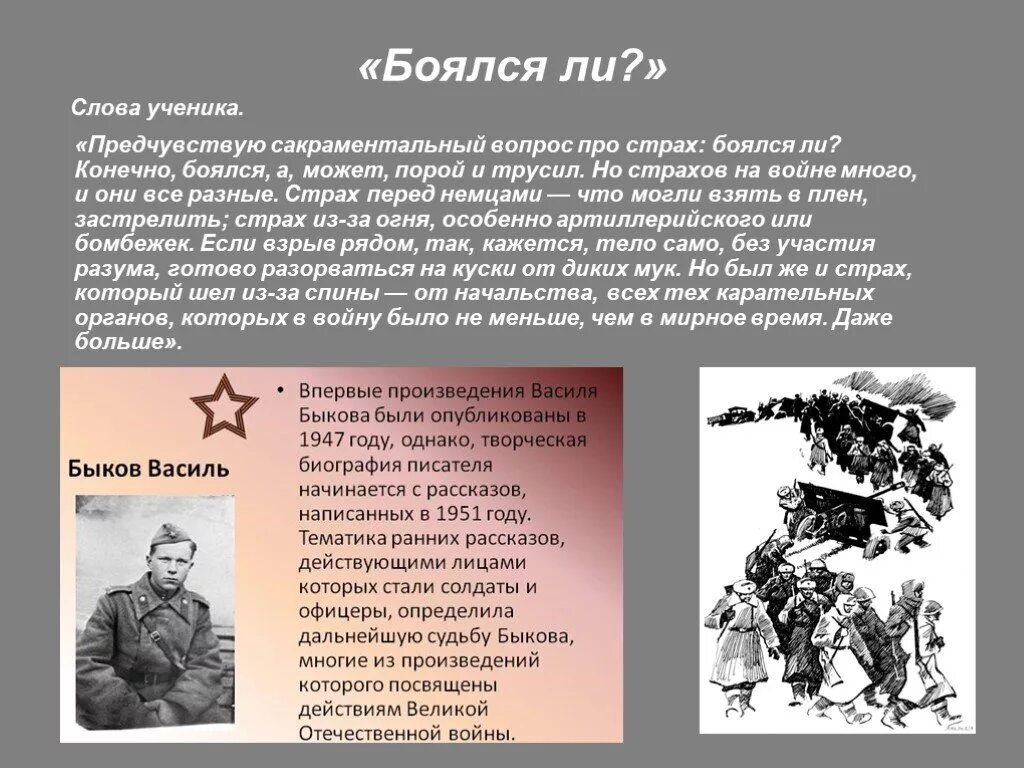 «Боялся ли?»

Слова ученика.

«Предчувствую сакраментальный вопрос про страх: боялся ли? Конечно, боялся, а, может, порой и трусил. Но страхов на войне много, и они все разные. Страх перед немцами — что могли взять в плен, застрелить; страх из-за огня, особенно артиллерийского или бомбежек. Если взрыв рядом, так, кажется, тело само, без участия разума, готово разорваться на куски от диких мук. Но был же и страх, который шел из-за спины — от начальства, всех тех карательных органов, которых в войну было не меньше, чем в мирное время. Даже больше».

Быков Василь

• Впервые произведения Василя Быкова были опубликованы в 1947 году, однако, творческая биография писателя начинается с рассказов, написанных в 1951 году. Тематика ранних рассказов, действующими лицами которых стали солдаты и офицеры, определила дальнейшую судьбу Быкова, многие из произведений которого посвящены действиям Великой Отечественной войны.